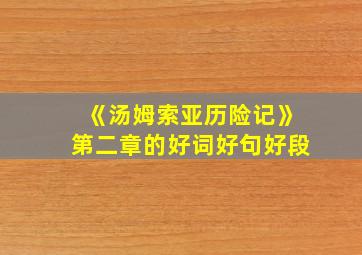 《汤姆索亚历险记》
第二章的好词好句好段